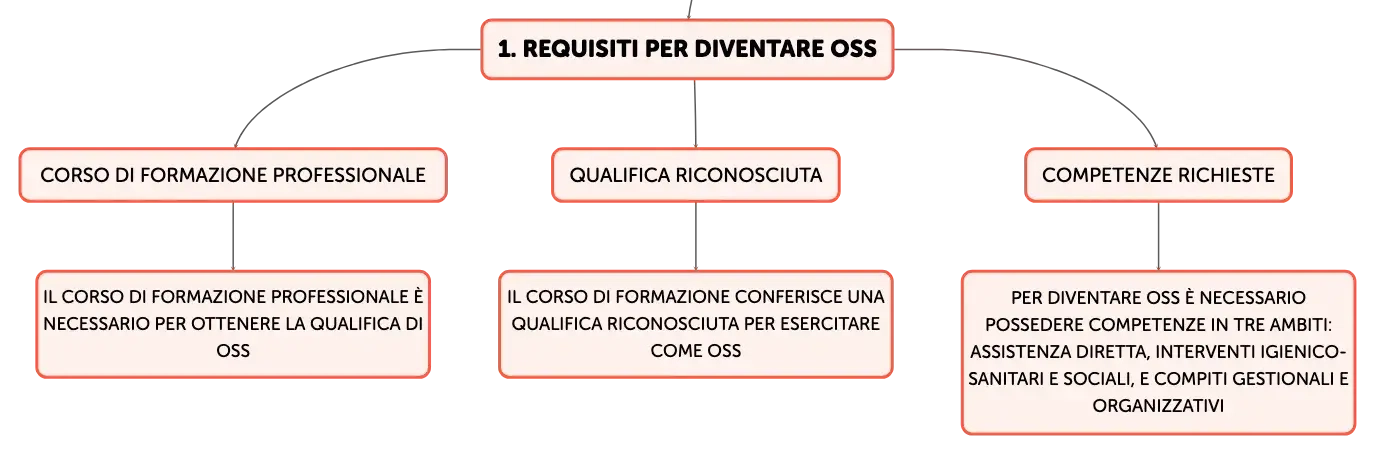 1. REQUISITI PER DIVENTARE OSS

CORSO DI FORMAZIONE PROFESSIONALE

IL CORSO DI FORMAZIONE PROFESSIONALE È NECESSARIO PER OTTENERE LA QUALIFICA DI OSS

QUALIFICA RICONOSCIUTA

IL CORSO DI FORMAZIONE CONFERISCE UNA QUALIFICA RICONOSCIUTA PER ESERCITARE COME OSS

COMPETENZE RICHIESTE

PER DIVENTARE OSS È NECESSARIO POSSEDERE COMPETENZE IN TRE AMBITI: ASSISTENZA DIRETTA, INTERVENTI IGIENICO-SANITARI E SOCIALI, E COMPITI GESTIONALI E ORGANIZZATIVI